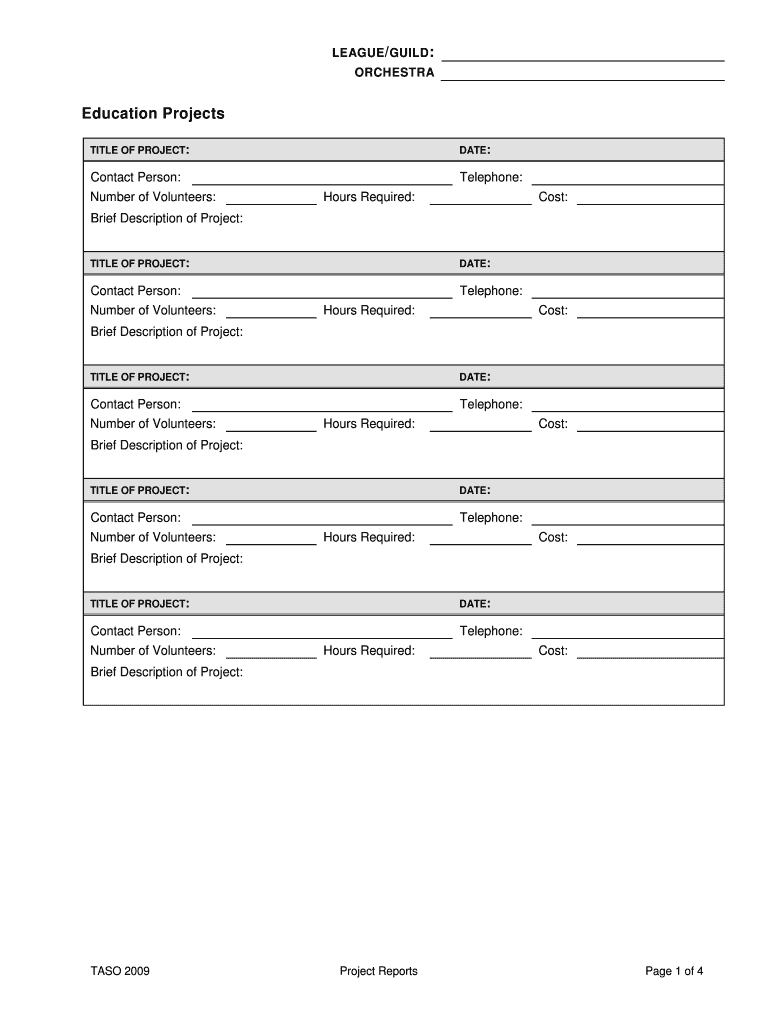 LEAGUE/GUILD:
ORCHESTRA

Education Projects

TITLE OF PROJECT: DATE:

Contact Person: Telephone:
Number of Volunteers: Hours Required: Cost:
Brief Description of Project:

TITLE OF PROJECT: DATE:

Contact Person: Telephone:
Number of Volunteers: Hours Required: Cost:
Brief Description of Project:

TITLE OF PROJECT: DATE:

Contact Person: Telephone:
Number of Volunteers: Hours Required: Cost:
Brief Description of Project:

TITLE OF PROJECT: DATE:

Contact Person: Telephone:
Number of Volunteers: Hours Required: Cost:
Brief Description of Project:

TITLE OF PROJECT: DATE:

Contact Person: Telephone:
Number of Volunteers: Hours Required: Cost:
Brief Description of Project:

TASO 2009 Project Reports Page 1 of 4